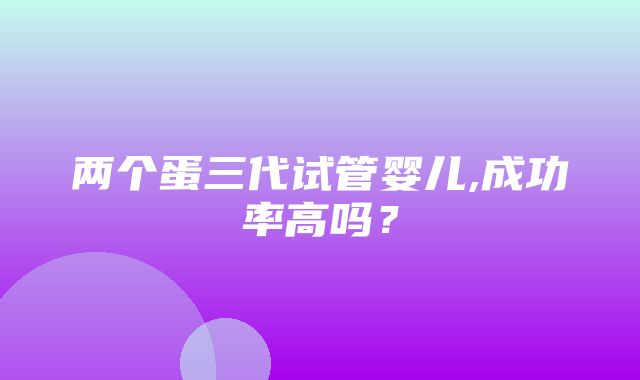 两个蛋三代试管婴儿,成功率高吗？